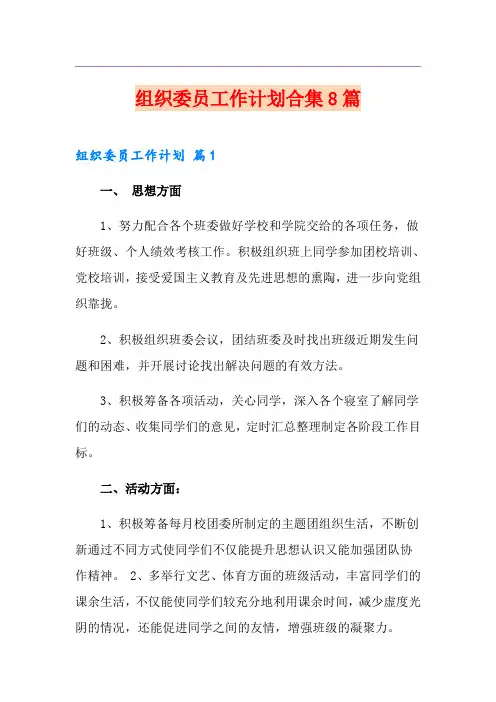 组织委员工作计划合集8篇

组织委员工作计划 篇1

一、 思想方面

1、努力配合各个班委做好学校和学院交给的各项任务，做好班级、个人绩效考核工作。积极组织班上同学参加团校培训、党校培训，接受爱国主义教育及先进思想的熏陶，进一步向党组织靠拢。

2、积极组织班委会议，团结班委及时找出班级近期发生问题和困难，并开展讨论找出解决问题的有效方法。

3、积极筹备各项活动，关心同学，深入各个寝室了解同学们的动态、收集同学们的意见，定时汇总整理制定各阶段工作目标。

二、活动方面：

1、积极筹备每月校团委所制定的主题团组织生活，不断创新通过不同方式使同学们不仅能提升思想认识又能加强团队协作精神。 2、多举行文艺、体育方面的班级活动，丰富同学们的课余生活，不仅能使同学们较充分地利用课余时间，减少虚度光阴的情况，还能促进同学之间的友情，增强班级的凝聚力。